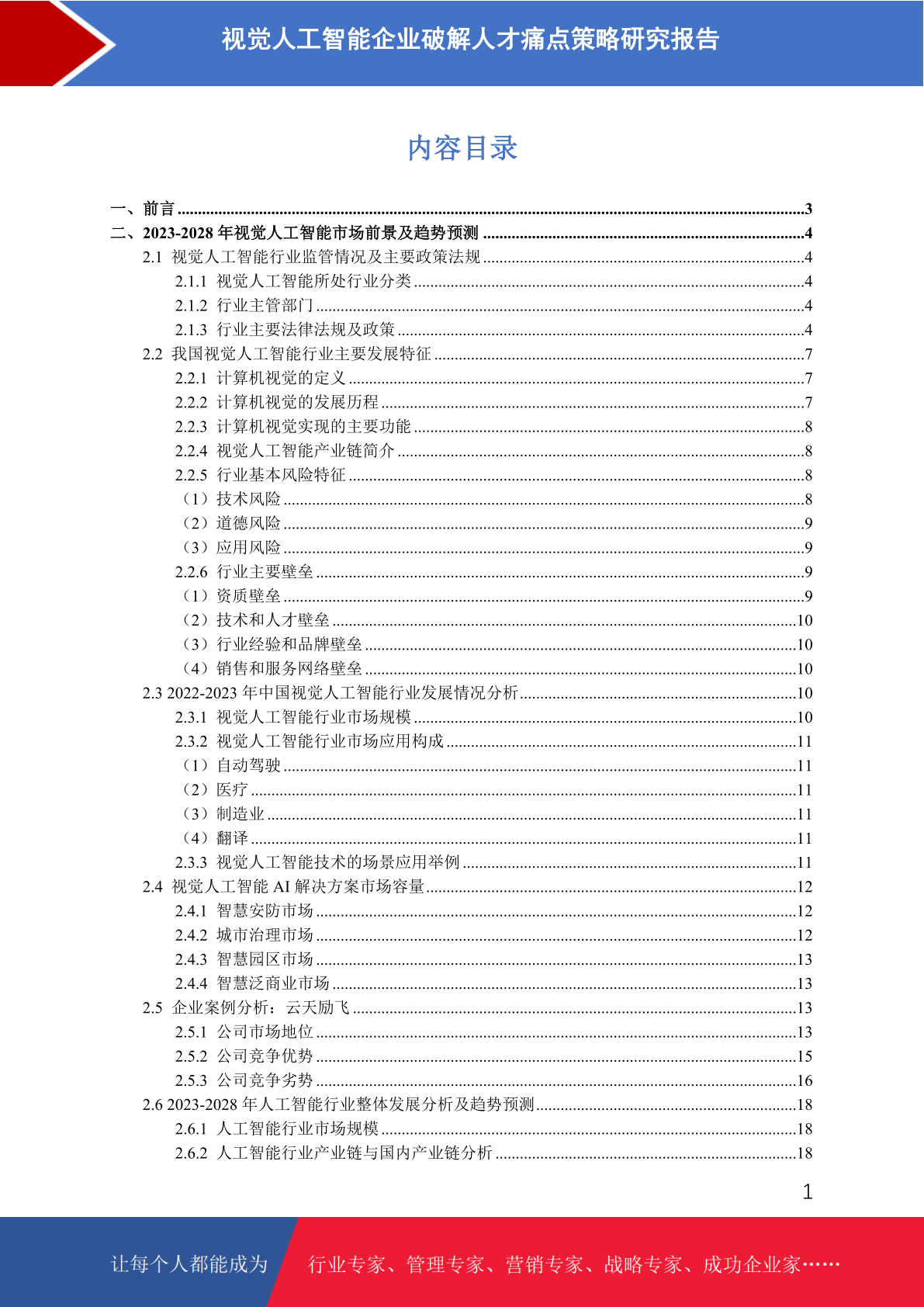 视觉人工智能企业破解人才痛点策略研究报告

内容目录

一、前言 ........3
二、2023-2028 年视觉人工智能市场前景及趋势预测 ........4
2.1 视觉人工智能行业监管情况及主要政策法规 ........4
2.1.1 视觉人工智能所处行业分类 ........4
2.1.2 行业主管部门 ........4
2.1.3 行业主要法律法规及政策 ........4
2.2 我国视觉人工智能行业主要发展特征 ........7
2.2.1 计算机视觉的定义 ........7
2.2.2 计算机视觉的发展历程 ........7
2.2.3 计算机视觉实现的主要功能 ........8
2.2.4 视觉人工智能产业链简介 ........8
2.2.5 行业基本风险特征 ........8
（1）技术风险 ........8
（2）道德风险 ........9
（3）应用风险 ........9
2.2.6 行业主要壁垒 ........9
（1）资质壁垒 ........9
（2）技术和人才壁垒 ........10
（3）行业经验和品牌壁垒 ........10
（4）销售和服务网络壁垒 ........10
2.3 2022-2023 年中国视觉人工智能行业发展情况分析 ........10
2.3.1 视觉人工智能行业市场规模 ........10
2.3.2 视觉人工智能行业市场应用构成 ........11
（1）自动驾驶 ........11
（2）医疗 ........11
（3）制造业 ........11
（4）翻译 ........11
2.3.3 视觉人工智能技术的场景应用举例 ........11
2.4 视觉人工智能 AI 解决方案市场容量 ........12
2.4.1 智慧安防市场 ........12
2.4.2 城市治理市场 ........12
2.4.3 智慧园区市场 ........13
2.4.4 智慧泛商业市场 ........13
2.5 企业案例分析：云天励飞 ........13
2.5.1 公司市场地位 ........13
2.5.2 公司竞争优势 ........15
2.5.3 公司竞争劣势 ........16
2.6 2023-2028 年人工智能行业整体发展分析及趋势预测 ........18
2.6.1 人工智能行业市场规模 ........18
2.6.2 人工智能行业产业链与国内产业链分析 ........18

1

让每个人都能成为 行业专家、管理专家、营销专家、战略专家、成功企业家……